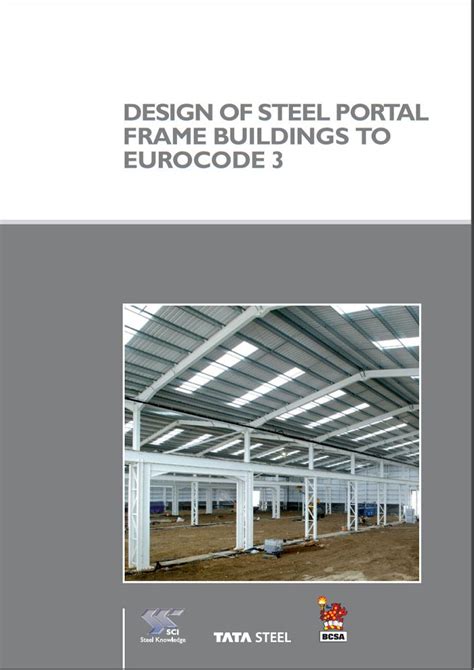 DESIGN OF STEEL PORTAL FRAME BUILDINGS TO EUROCODE 3

SCI
Steel Knowledge

TATA STEEL

BCSA